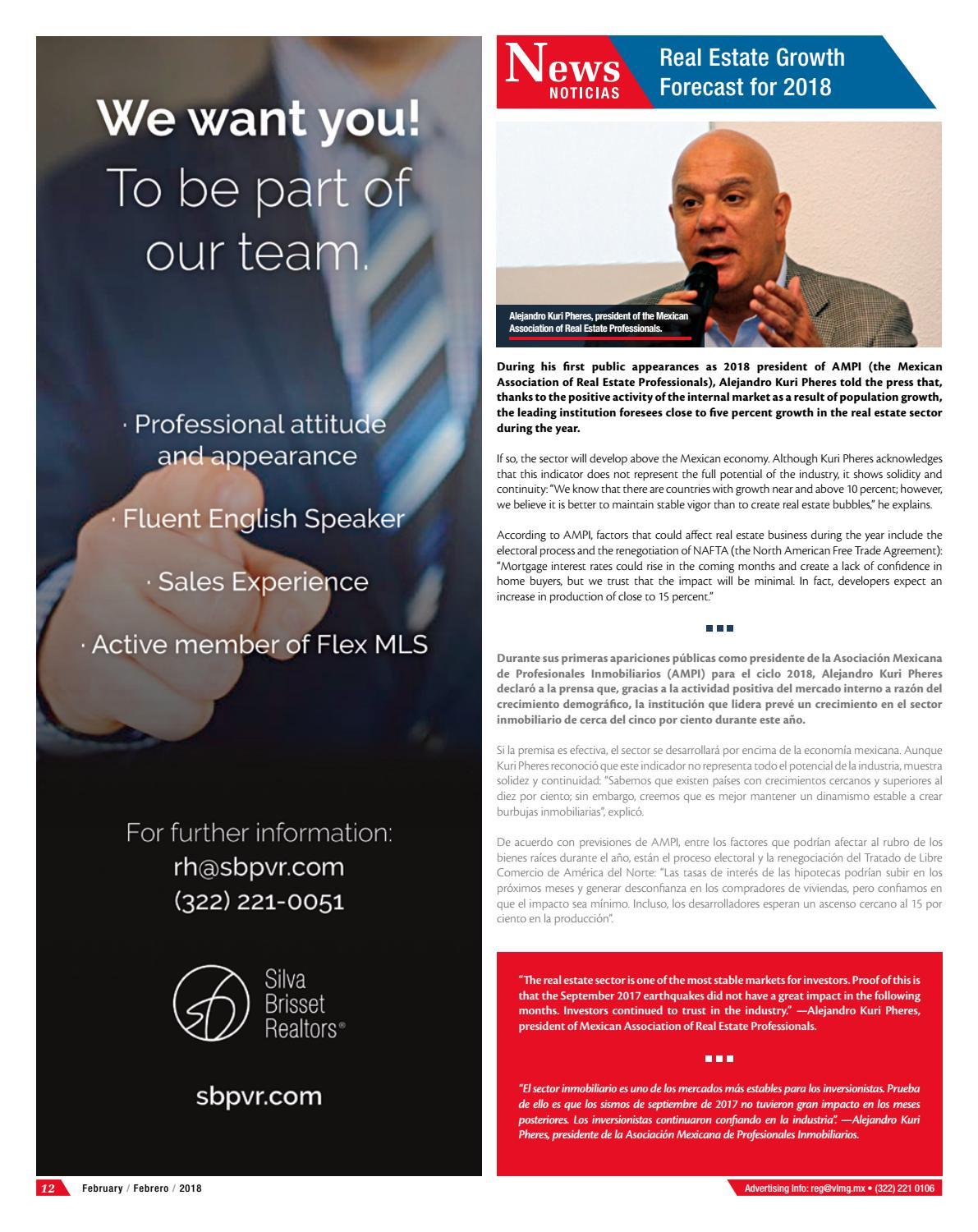 We want you!
To be part of our team.

· Professional attitude and appearance

· Fluent English Speaker

· Sales Experience

· Active member of Flex MLS

For further information:
rh@sbpvr.com
(322) 221-0051

Silva Brisset Realtors®

sbpvr.com

News
NOTICIAS

Real Estate Growth Forecast for 2018

Alejandro Kuri Pheres, president of the Mexican Association of Real Estate Professionals.

During his first public appearances as 2018 president of AMPI (the Mexican Association of Real Estate Professionals), Alejandro Kuri Pheres told the press that, thanks to the positive activity of the internal market as a result of population growth, the leading institution foresees close to five percent growth in the real estate sector during the year.

If so, the sector will develop above the Mexican economy. Although Kuri Pheres acknowledges that this indicator does not represent the full potential of the industry, it shows solidity and continuity: "We know that there are countries with growth near and above 10 percent; however, we believe it is better to maintain stable vigor than to create real estate bubbles," he explains.

According to AMPI, factors that could affect real estate business during the year include the electoral process and the renegotiation of NAFTA (the North American Free Trade Agreement): "Mortgage interest rates could rise in the coming months and create a lack of confidence in home buyers, but we trust that the impact will be minimal. In fact, developers expect an increase in production of close to 15 percent."

Durante sus primeras apariciones públicas como presidente de la Asociación Mexicana de Profesionales Inmobiliarios (AMPI) para el ciclo 2018, Alejandro Kuri Pheres declaró a la prensa que, gracias a la actividad positiva del mercado interno a razón del crecimiento demográfico, la institución que lidera prevé un crecimiento en el sector inmobiliario de cerca del cinco por ciento durante este año.

Si la premisa es efectiva, el sector se desarrollará por encima de la economía mexicana. Aunque Kuri Pheres reconoció que este indicador no representa todo el potencial de la industria, muestra solidez y continuidad: "Sabemos que existen países con crecimientos cercanos y superiores al diez por ciento; sin embargo, creemos que es mejor mantener un dinamismo estable a crear burbujas inmobiliarias", explicó.

De acuerdo con previsiones de AMPI, entre los factores que podrían afectar al rubro de los bienes raíces durante el año, están el proceso electoral y la renegociación del Tratado de Libre Comercio de América del Norte: "Las tasas de interés de las hipotecas podrían subir en los próximos meses y generar desconfianza en los compradores de viviendas, pero confiamos en que el impacto sea mínimo. Incluso, los desarrolladores esperan un ascenso cercano al 15 por ciento en la producción".

"The real estate sector is one of the most stable markets for investors. Proof of this is that the September 2017 earthquakes did not have a great impact in the following months. Investors continued to trust in the industry." —Alejandro Kuri Pheres, president of Mexican Association of Real Estate Professionals.

"El sector inmobiliario es uno de los mercados más estables para los inversionistas. Prueba de ello es que los sismos de septiembre de 2017 no tuvieron gran impacto en los meses posteriores. Los inversionistas continuaron confiando en la industria". —Alejandro Kuri Pheres, presidente de la Asociación Mexicana de Profesionales Inmobiliarios.

12 February / Febrero / 2018

Advertising info: reg@vlmg.mx • (322) 221 0106